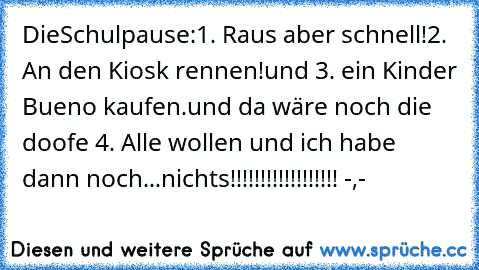 DieSchulpause:1. Raus aber schnell!2. An den Kiosk rennen!und 3. ein Kinder Bueno kaufen.und da wäre noch die doofe 4. Alle wollen und ich habe dann noch...nichts!!!!!!!!!!!!!!!!!! -,-

Diesen und weitere Sprüche auf www.sprüche.cc